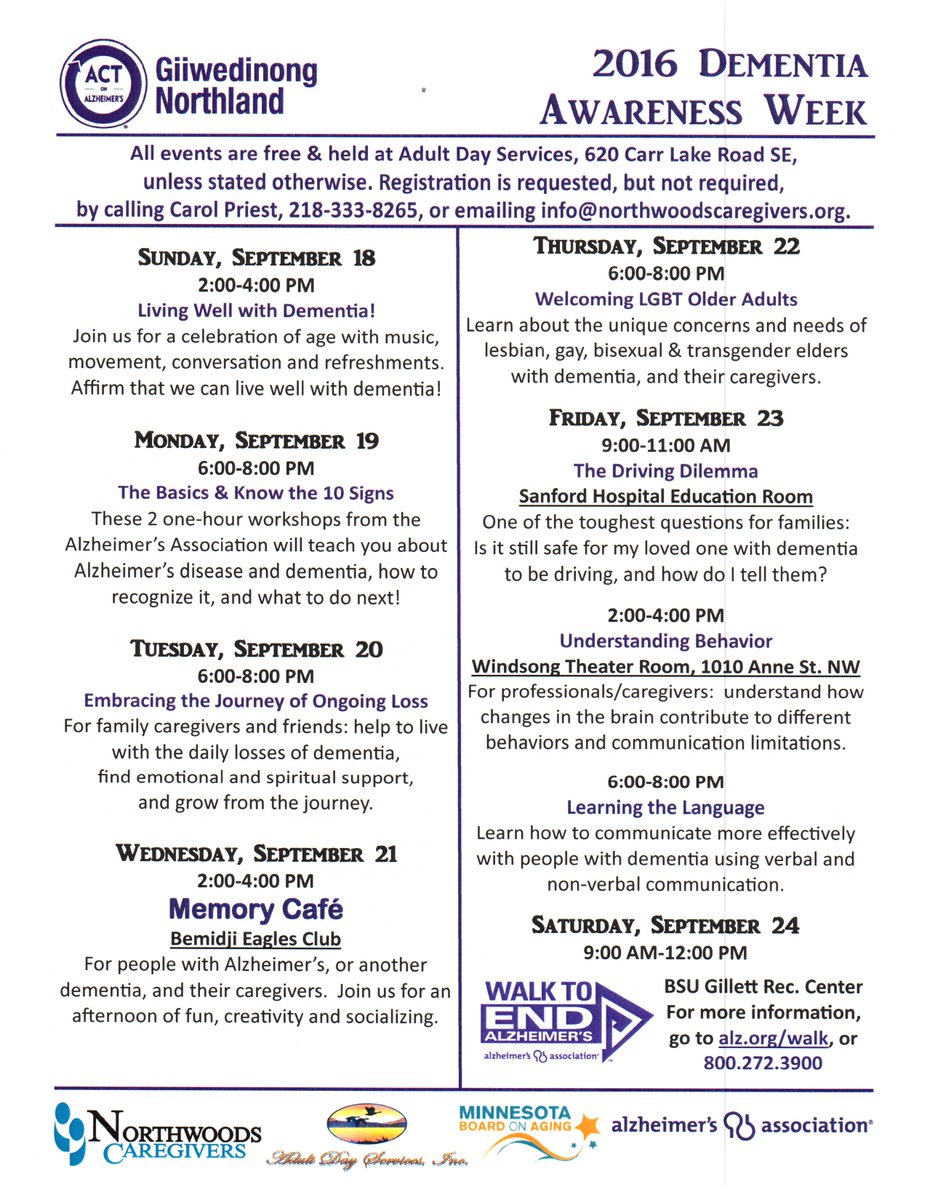 ACT ON ALZHEIMER'S Giiwedinong Northland

2016 DEMENTIA AWARENESS WEEK

All events are free & held at Adult Day Services, 620 Carr Lake Road SE, unless stated otherwise. Registration is requested, but not required, by calling Carol Priest, 218-333-8265, or emailing info@northwoodscaregivers.org.

SUNDAY, SEPTEMBER 18
2:00-4:00 PM
Living Well with Dementia!
Join us for a celebration of age with music, movement, conversation and refreshments. Affirm that we can live well with dementia!

MONDAY, SEPTEMBER 19
6:00-8:00 PM
The Basics & Know the 10 Signs
These 2 one-hour workshops from the Alzheimer's Association will teach you about Alzheimer's disease and dementia, how to recognize it, and what to do next!

TUESDAY, SEPTEMBER 20
6:00-8:00 PM
Embracing the Journey of Ongoing Loss
For family caregivers and friends: help to live with the daily losses of dementia, find emotional and spiritual support, and grow from the journey.

WEDNESDAY, SEPTEMBER 21
2:00-4:00 PM
Memory Café
Bemidji Eagles Club
For people with Alzheimer's, or another dementia, and their caregivers. Join us for an afternoon of fun, creativity and socializing.

THURSDAY, SEPTEMBER 22
6:00-8:00 PM
Welcoming LGBT Older Adults
Learn about the unique concerns and needs of lesbian, gay, bisexual & transgender elders with dementia, and their caregivers.

FRIDAY, SEPTEMBER 23
9:00-11:00 AM
The Driving Dilemma
Sanford Hospital Education Room
One of the toughest questions for families: Is it still safe for my loved one with dementia to be driving, and how do I tell them?

2:00-4:00 PM
Understanding Behavior
Windsong Theater Room, 1010 Anne St. NW
For professionals/caregivers: understand how changes in the brain contribute to different behaviors and communication limitations.

6:00-8:00 PM
Learning the Language
Learn how to communicate more effectively with people with dementia using verbal and non-verbal communication.

SATURDAY, SEPTEMBER 24
9:00 AM-12:00 PM

WALK TO END ALZHEIMER'S alzheimer's association

BSU Gillett Rec. Center
For more information, go to alz.org/walk, or 800.272.3900

NORTHWOODS CAREGIVERS
Adult Day Services, Inc.
MINNESOTA BOARD ON AGING
alzheimer's association